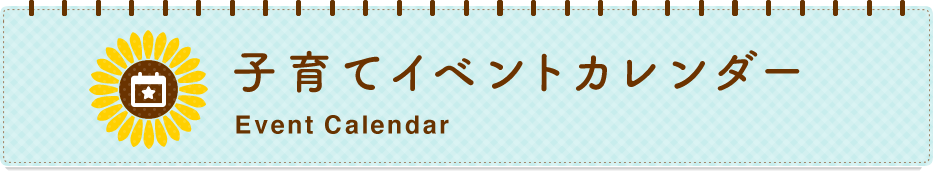 子育てイベントカレンダー
Event Calendar